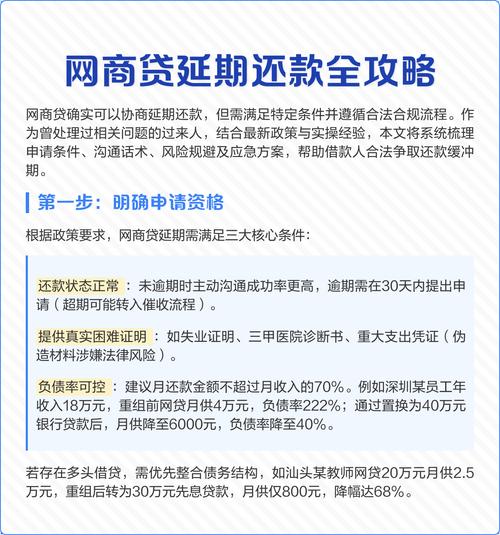 网商贷延期还款全攻略

网商贷确实可以协商延期还款，但需满足特定条件并遵循合法合规流程。作为曾处理过相关问题的过来人，结合最新政策与实操经验，本文将系统梳理申请条件、沟通话术、风险规避及应急方案，帮助借款人合法争取还款缓冲期。

第一步：明确申请资格

根据政策要求，网商贷延期需满足三大核心条件：

还款状态正常：未逾期时主动沟通成功率更高，逾期需在30天内提出申请（超期可能转入催收流程）。

提供真实困难证明：如失业证明、三甲医院诊断书、重大支出凭证（伪造材料涉嫌法律风险）。

负债率可控：建议月还款金额不超过月收入的70%。例如深圳某员工年收入18万元，重组前网贷月供4万元，负债率222%；通过置换为40万元银行贷款后，月供降至6000元，负债率降至40%。

若存在多头借贷，需优先整合债务结构，如汕头某教师网贷20万元月供2.5万元，重组后转为30万元先息贷款，月供仅800元，降幅达68%。